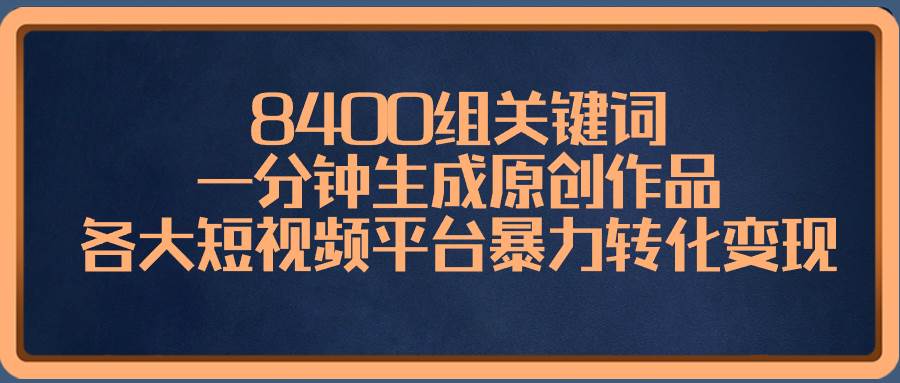 8400组关键词
一分钟生成原创作品
各大短视频平台暴力转化变现